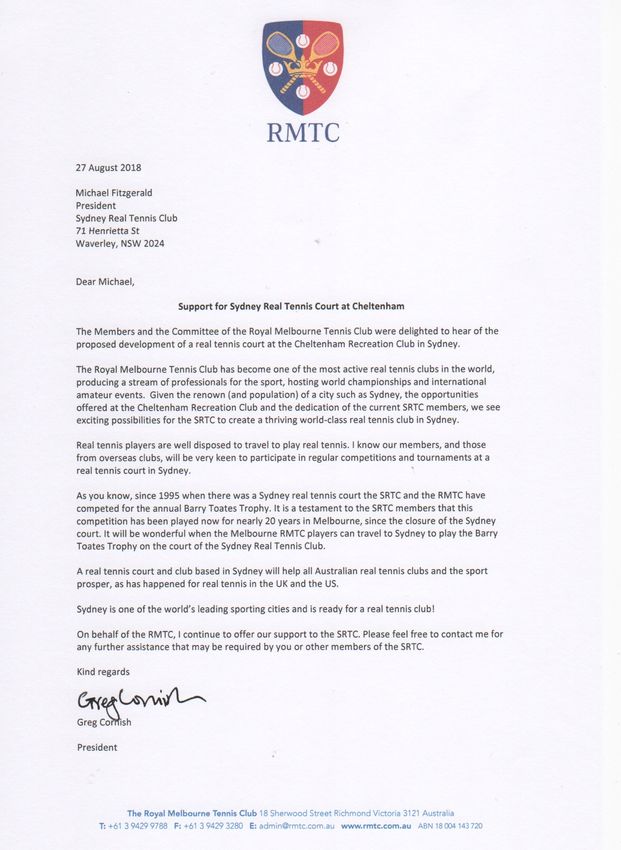 RMTC

27 August 2018

Michael Fitzgerald
President
Sydney Real Tennis Club
71 Henrietta St
Waverley, NSW 2024

Dear Michael,

Support for Sydney Real Tennis Court at Cheltenham

The Members and the Committee of the Royal Melbourne Tennis Club were delighted to hear of the proposed development of a real tennis court at the Cheltenham Recreation Club in Sydney.

The Royal Melbourne Tennis Club has become one of the most active real tennis clubs in the world, producing a stream of professionals for the sport, hosting world championships and international amateur events. Given the renown (and population) of a city such as Sydney, the opportunities offered at the Cheltenham Recreation Club and the dedication of the current SRTC members, we see exciting possibilities for the SRTC to create a thriving world-class real tennis club in Sydney.

Real tennis players are well disposed to travel to play real tennis. I know our members, and those from overseas clubs, will be very keen to participate in regular competitions and tournaments at a real tennis court in Sydney.

As you know, since 1995 when there was a Sydney real tennis court the SRTC and the RMTC have competed for the annual Barry Toates Trophy. It is a testament to the SRTC members that this competition has been played now for nearly 20 years in Melbourne, since the closure of the Sydney court. It will be wonderful when the Melbourne RMTC players can travel to Sydney to play the Barry Toates Trophy on the court of the Sydney Real Tennis Club.

A real tennis court and club based in Sydney will help all Australian real tennis clubs and the sport prosper, as has happened for real tennis in the UK and the US.

Sydney is one of the world's leading sporting cities and is ready for a real tennis club!

On behalf of the RMTC, I continue to offer our support to the SRTC. Please feel free to contact me for any further assistance that may be required by you or other members of the SRTC.

Kind regards

Greg Cornish

Greg Cornish

President

The Royal Melbourne Tennis Club 18 Sherwood Street Richmond Victoria 3121 Australia
T: +61 3 9429 9788 F: +61 3 9429 3280 E: admin@rmtc.com.au www.rmtc.com.au ABN 18 004 143 720